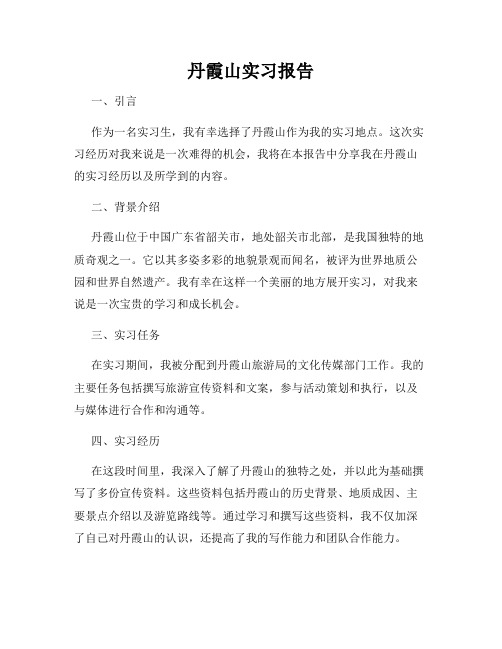 丹霞山实习报告

一、引言

作为一名实习生，我有幸选择了丹霞山作为我的实习地点。这次实习经历对我来说是一次难得的机会，我将在本报告中分享我在丹霞山的实习经历以及所学到的内容。

二、背景介绍

丹霞山位于中国广东省韶关市，地处韶关市北部，是我国独特的地质奇观之一。它以其多姿多彩的地貌景观而闻名，被评为世界地质公园和世界自然遗产。我有幸在这样一个美丽的地方展开实习，对我来说是一次宝贵的学习和成长机会。

三、实习任务

在实习期间，我被分配到丹霞山旅游局的文化传媒部门工作。我的主要任务包括撰写旅游宣传资料和文案，参与活动策划和执行，以及与媒体进行合作和沟通等。

四、实习经历

在这段时间里，我深入了解了丹霞山的独特之处，并以此为基础撰写了多份宣传资料。这些资料包括丹霞山的历史背景、地质成因、主要景点介绍以及游览路线等。通过学习和撰写这些资料，我不仅加深了自己对丹霞山的认识，还提高了我的写作能力和团队合作能力。